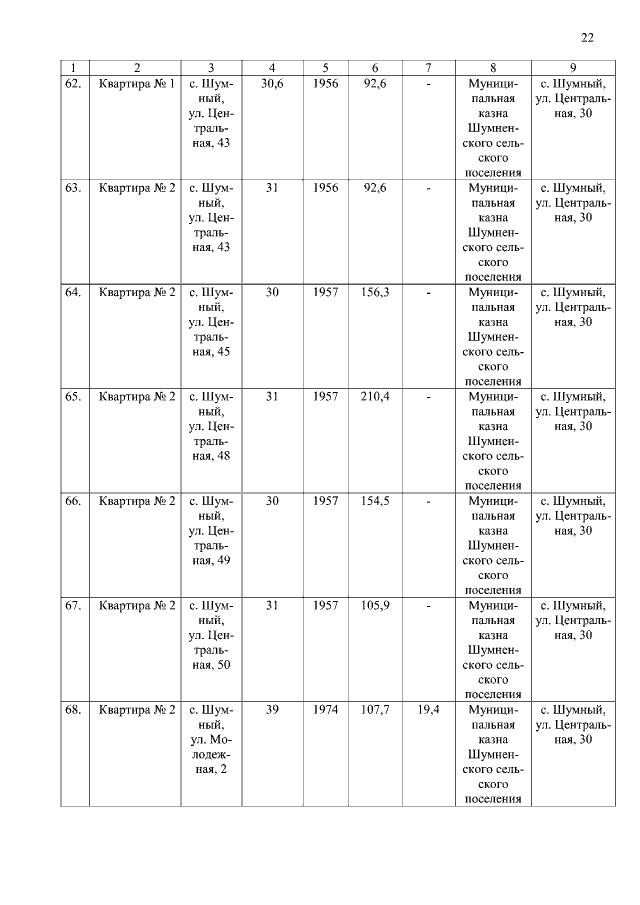 22

| 1 | 2 | 3 | 4 | 5 | 6 | 7 | 8 | 9 |
|---|---|---|---|---|---|---|---|---|
| 62. | Квартира № 1 | с. Шумный, ул. Центральная, 43 | 30,6 | 1956 | 92,6 | - | Муниципальная казна Шумненского сельского поселения | с. Шумный, ул. Центральная, 30 |
| 63. | Квартира № 2 | с. Шумный, ул. Центральная, 43 | 31 | 1956 | 92,6 | - | Муниципальная казна Шумненского сельского поселения | с. Шумный, ул. Центральная, 30 |
| 64. | Квартира № 2 | с. Шумный, ул. Центральная, 45 | 30 | 1957 | 156,3 | - | Муниципальная казна Шумненского сельского поселения | с. Шумный, ул. Центральная, 30 |
| 65. | Квартира № 2 | с. Шумный, ул. Центральная, 48 | 31 | 1957 | 210,4 | - | Муниципальная казна Шумненского сельского поселения | с. Шумный, ул. Центральная, 30 |
| 66. | Квартира № 2 | с. Шумный, ул. Центральная, 49 | 30 | 1957 | 154,5 | - | Муниципальная казна Шумненского сельского поселения | с. Шумный, ул. Центральная, 30 |
| 67. | Квартира № 2 | с. Шумный, ул. Центральная, 50 | 31 | 1957 | 105,9 | - | Муниципальная казна Шумненского сельского поселения | с. Шумный, ул. Центральная, 30 |
| 68. | Квартира № 2 | с. Шумный, ул. Молодежная, 2 | 39 | 1974 | 107,7 | 19,4 | Муниципальная казна Шумненского сельского поселения | с. Шумный, ул. Центральная, 30 |